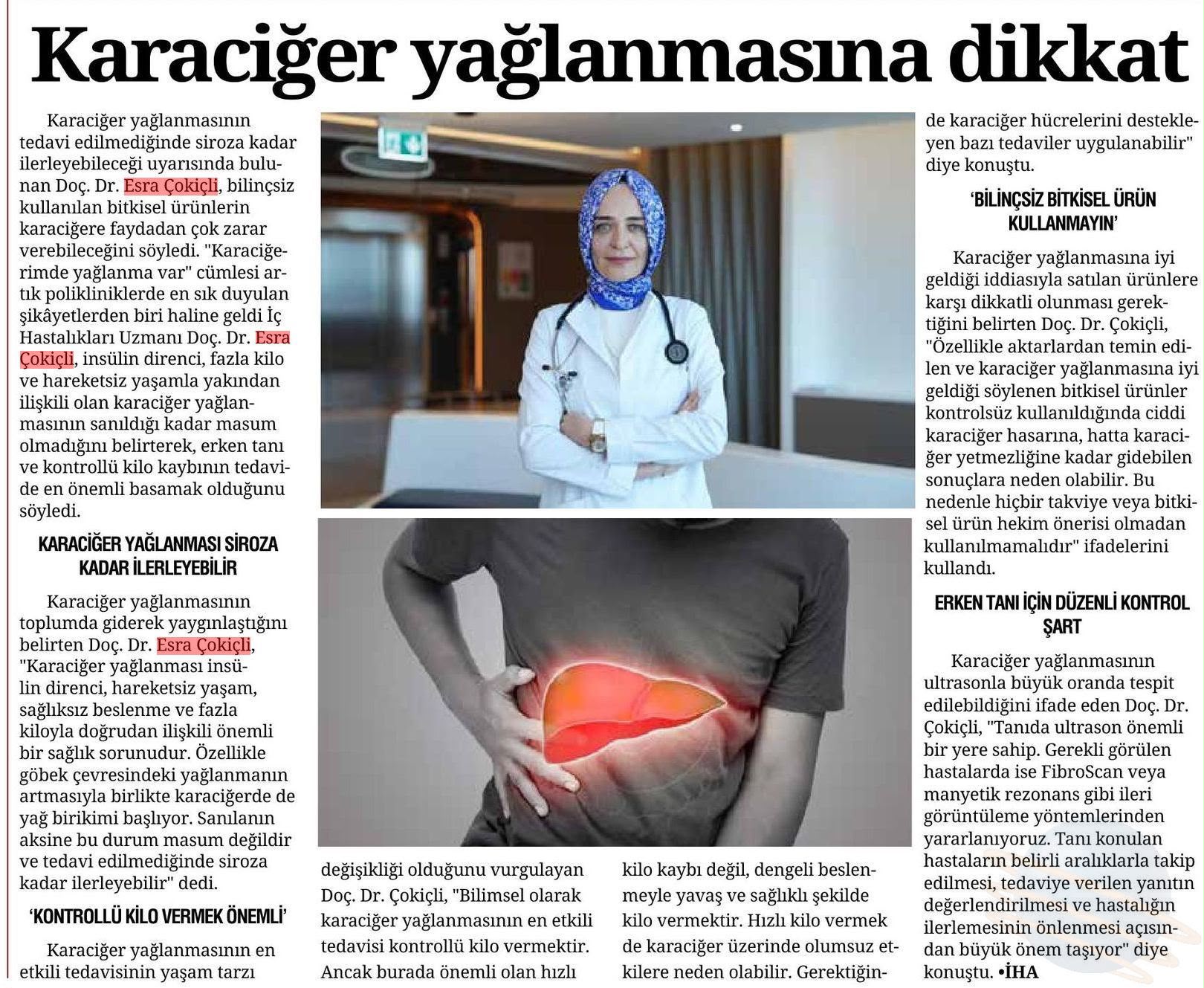 Karaciğer yağlanmasına dikkat

Karaciğer yağlanmasının tedavi edilmediğinde siroza kadar ilerleyebileceği uyarısında bulunan Doç. Dr. Esra Çokiçli, bilinçsiz kullanılan bitkisel ürünlerin karaciğere faydadan çok zarar verebileceğini söyledi. "Karaciğerimde yağlanma var" cümlesi artık polikliniklerde en sık duyulan şikâyetlerden biri haline geldi İç Hastalıkları Uzmanı Doç. Dr. Esra Çokiçli, insülin direnci, fazla kilo ve hareketsiz yaşamla yakından ilişkili olan karaciğer yağlanmasının sanıldığı kadar masum olmadığını belirterek, erken tanı ve kontrollü kilo kaybının tedavide en önemli basamak olduğunu söyledi.

KARACİĞER YAĞLANMASI SİROZA KADAR İLERLEYEBİLİR

Karaciğer yağlanmasının toplumda giderek yaygınlaştığını belirten Doç. Dr. Esra Çokiçli, "Karaciğer yağlanması insülin direnci, hareketsiz yaşam, sağlıksız beslenme ve fazla kiloyla doğrudan ilişkili önemli bir sağlık sorunudur. Özellikle göbek çevresindeki yağlanmanın artmasıyla birlikte karaciğerde de yağ birikimi başlıyor. Sanılanın aksine bu durum masum değildir ve tedavi edilmediğinde siroza kadar ilerleyebilir" dedi.

'KONTROLLÜ KİLO VERMEK ÖNEMLİ'

Karaciğer yağlanmasının en etkili tedavisinin yaşam tarzı değişikliği olduğunu vurgulayan Doç. Dr. Çokiçli, "Bilimsel olarak karaciğer yağlanmasının en etkili tedavisi kontrollü kilo vermektir. Ancak burada önemli olan hızlı kilo kaybı değil, dengeli beslenmeyle yavaş ve sağlıklı şekilde kilo vermektir. Hızlı kilo vermek de karaciğer üzerinde olumsuz etkilere neden olabilir. Gerektiğinde karaciğer hücrelerini destekleyen bazı tedaviler uygulanabilir" diye konuştu.

'BİLİNÇSİZ BİTKİSEL ÜRÜN KULLANMAYIN'

Karaciğer yağlanmasına iyi geldiği iddiasıyla satılan ürünlere karşı dikkatli olunması gerektiğini belirten Doç. Dr. Çokiçli, "Özellikle aktarlardan temin edilen ve karaciğer yağlanmasına iyi geldiği söylenen bitkisel ürünler kontrolsüz kullanıldığında ciddi karaciğer hasarına, hatta karaciğer yetmezliğine kadar gidebilen sonuçlara neden olabilir. Bu nedenle hiçbir takviye veya bitkisel ürün hekim önerisi olmadan kullanılmamalıdır" ifadelerini kullandı.

ERKEN TANI İÇİN DÜZENLİ KONTROL ŞART

Karaciğer yağlanmasının ultrasonla büyük oranda tespit edilebildiğini ifade eden Doç. Dr. Çokiçli, "Tanıda ultrason önemli bir yere sahip. Gerekli görülen hastalarda ise FibroScan veya manyetik rezonans gibi ileri görüntüleme yöntemlerinden yararlanıyoruz. Tanı konulan hastaların belirli aralıklarla takip edilmesi, tedaviye verilen yanıtın değerlendirilmesi ve hastalığın ilerlemesinin önlenmesi açısından büyük önem taşıyor" diye konuştu. •İHA